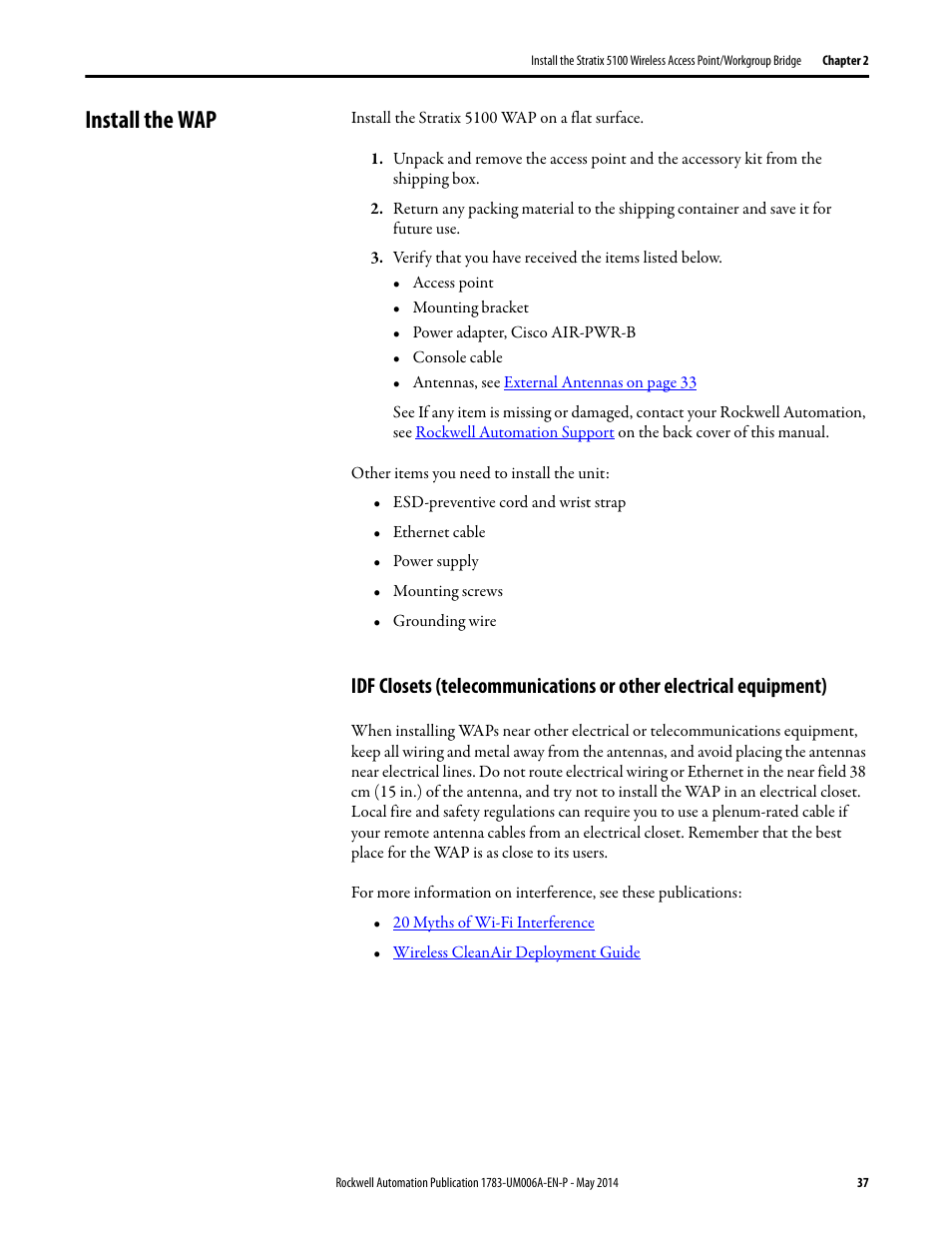 Install the Stratix 5100 Wireless Access Point/Workgroup Bridge Chapter 2

Install the WAP

Install the Stratix 5100 WAP on a flat surface.

1. Unpack and remove the access point and the accessory kit from the shipping box.

2. Return any packing material to the shipping container and save it for future use.

3. Verify that you have received the items listed below.
• Access point
• Mounting bracket
• Power adapter, Cisco AIR-PWR-B
• Console cable
• Antennas, see External Antennas on page 33

See If any item is missing or damaged, contact your Rockwell Automation, see Rockwell Automation Support on the back cover of this manual.

Other items you need to install the unit:
• ESD-preventive cord and wrist strap
• Ethernet cable
• Power supply
• Mounting screws
• Grounding wire

IDF Closets (telecommunications or other electrical equipment)

When installing WAPs near other electrical or telecommunications equipment, keep all wiring and metal away from the antennas, and avoid placing the antennas near electrical lines. Do not route electrical wiring or Ethernet in the near field 38 cm (15 in.) of the antenna, and try not to install the WAP in an electrical closet. Local fire and safety regulations can require you to use a plenum-rated cable if your remote antenna cables from an electrical closet. Remember that the best place for the WAP is as close to its users.

For more information on interference, see these publications:
• 20 Myths of Wi-Fi Interference
• Wireless CleanAir Deployment Guide

Rockwell Automation Publication 1783-UM006A-EN-P - May 2014 37